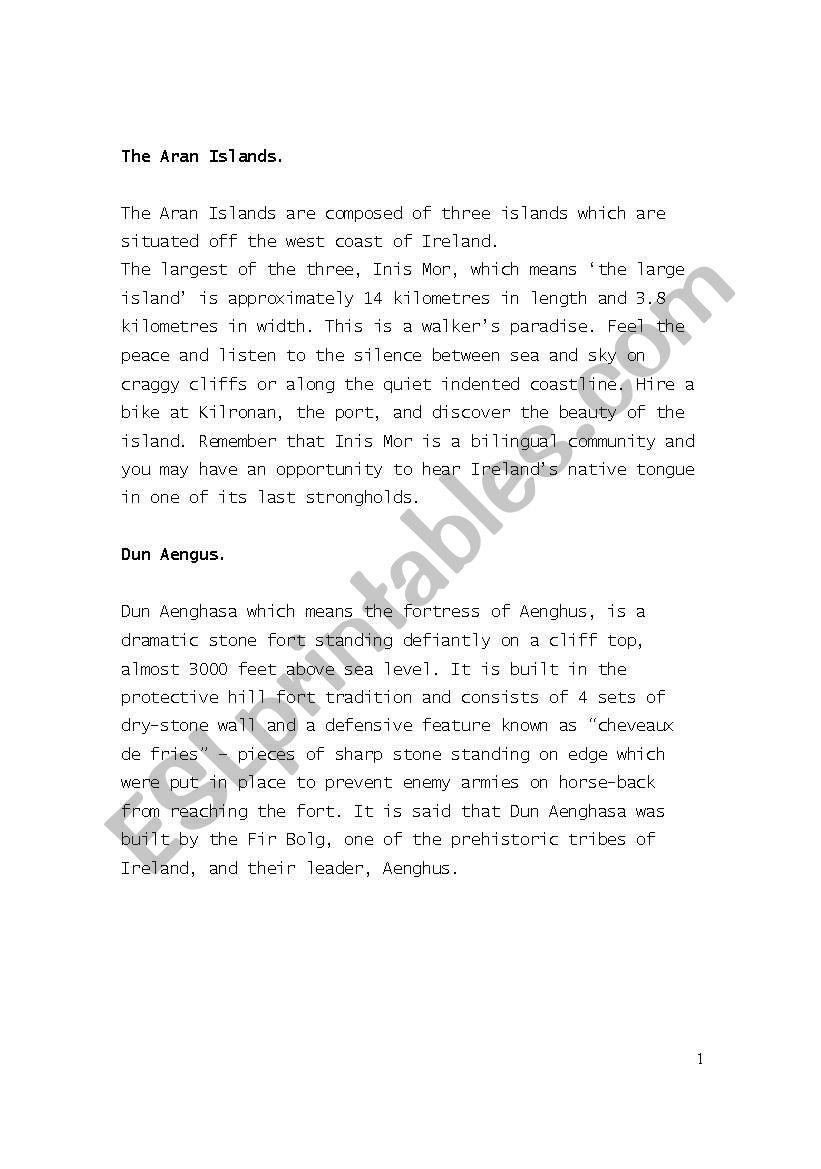 The Aran Islands.

The Aran Islands are composed of three islands which are situated off the west coast of Ireland.
The largest of the three, Inis Mor, which means ‘the large island’ is approximately 14 kilometres in length and 3.8 kilometres in width. This is a walker’s paradise. Feel the peace and listen to the silence between sea and sky on craggy cliffs or along the quiet indented coastline. Hire a bike at Kilronan, the port, and discover the beauty of the island. Remember that Inis Mor is a bilingual community and you may have an opportunity to hear Ireland’s native tongue in one of its last strongholds.

Dun Aengus.

Dun Aenghasa which means the fortress of Aenghus, is a dramatic stone fort standing defiantly on a cliff top, almost 3000 feet above sea level. It is built in the protective hill fort tradition and consists of 4 sets of dry-stone wall and a defensive feature known as “cheveaux de fries” – pieces of sharp stone standing on edge which were put in place to prevent enemy armies on horse-back from reaching the fort. It is said that Dun Aenghasa was built by the Fir Bolg, one of the prehistoric tribes of Ireland, and their leader, Aenghus.

ESLprintables.com

1